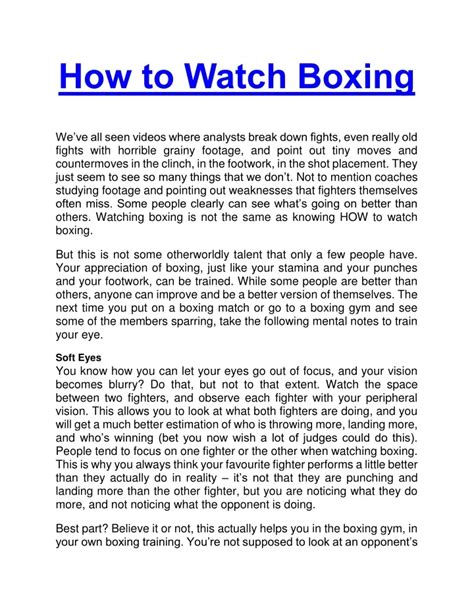 How to Watch Boxing

We've all seen videos where analysts break down fights, even really old fights with horrible grainy footage, and point out tiny moves and countermoves in the clinch, in the footwork, in the shot placement. They just seem to see so many things that we don't. Not to mention coaches studying footage and pointing out weaknesses that fighters themselves often miss. Some people clearly can see what's going on better than others. Watching boxing is not the same as knowing HOW to watch boxing.

But this is not some otherworldly talent that only a few people have. Your appreciation of boxing, just like your stamina and your punches and your footwork, can be trained. While some people are better than others, anyone can improve and be a better version of themselves. The next time you put on a boxing match or go to a boxing gym and see some of the members sparring, take the following mental notes to train your eye.

Soft Eyes
You know how you can let your eyes go out of focus, and your vision becomes blurry? Do that, but not to that extent. Watch the space between two fighters, and observe each fighter with your peripheral vision. This allows you to look at what both fighters are doing, and you will get a much better estimation of who is throwing more, landing more, and who's winning (bet you now wish a lot of judges could do this). People tend to focus on one fighter or the other when watching boxing. This is why you always think your favourite fighter performs a little better than they actually do in reality – it's not that they are punching and landing more than the other fighter, but you are noticing what they do more, and not noticing what the opponent is doing.

Best part? Believe it or not, this actually helps you in the boxing gym, in your own boxing training. You're not supposed to look at an opponent's